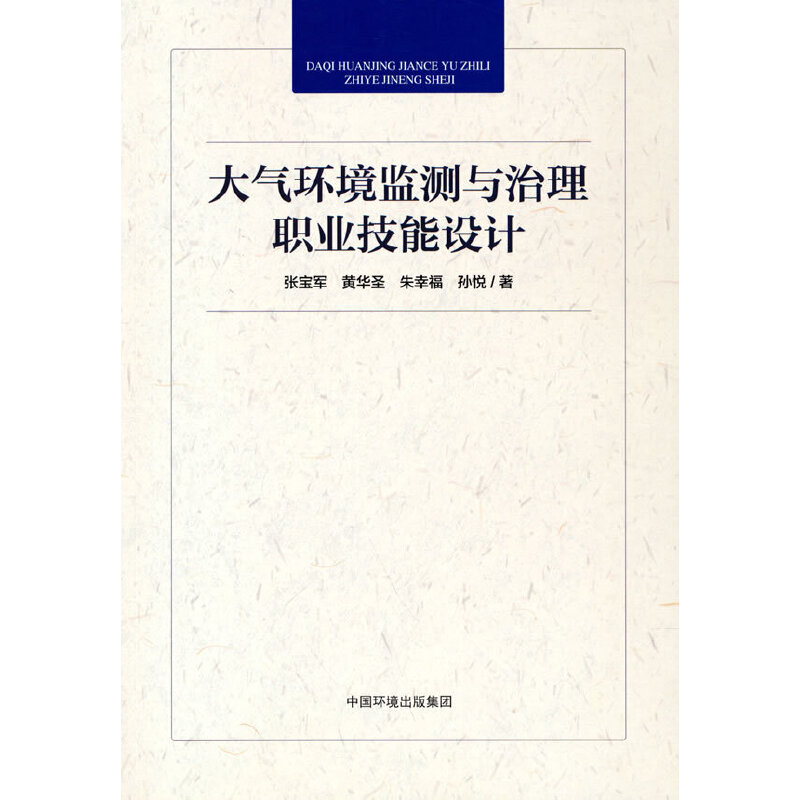 DAQI HUANJING JIANCE YU ZHILI
ZHIYE JINENG SHEJI

大气环境监测与治理
职业技能设计

张宝军　黄华圣　朱幸福　孙悦 / 著

中国环境出版集团